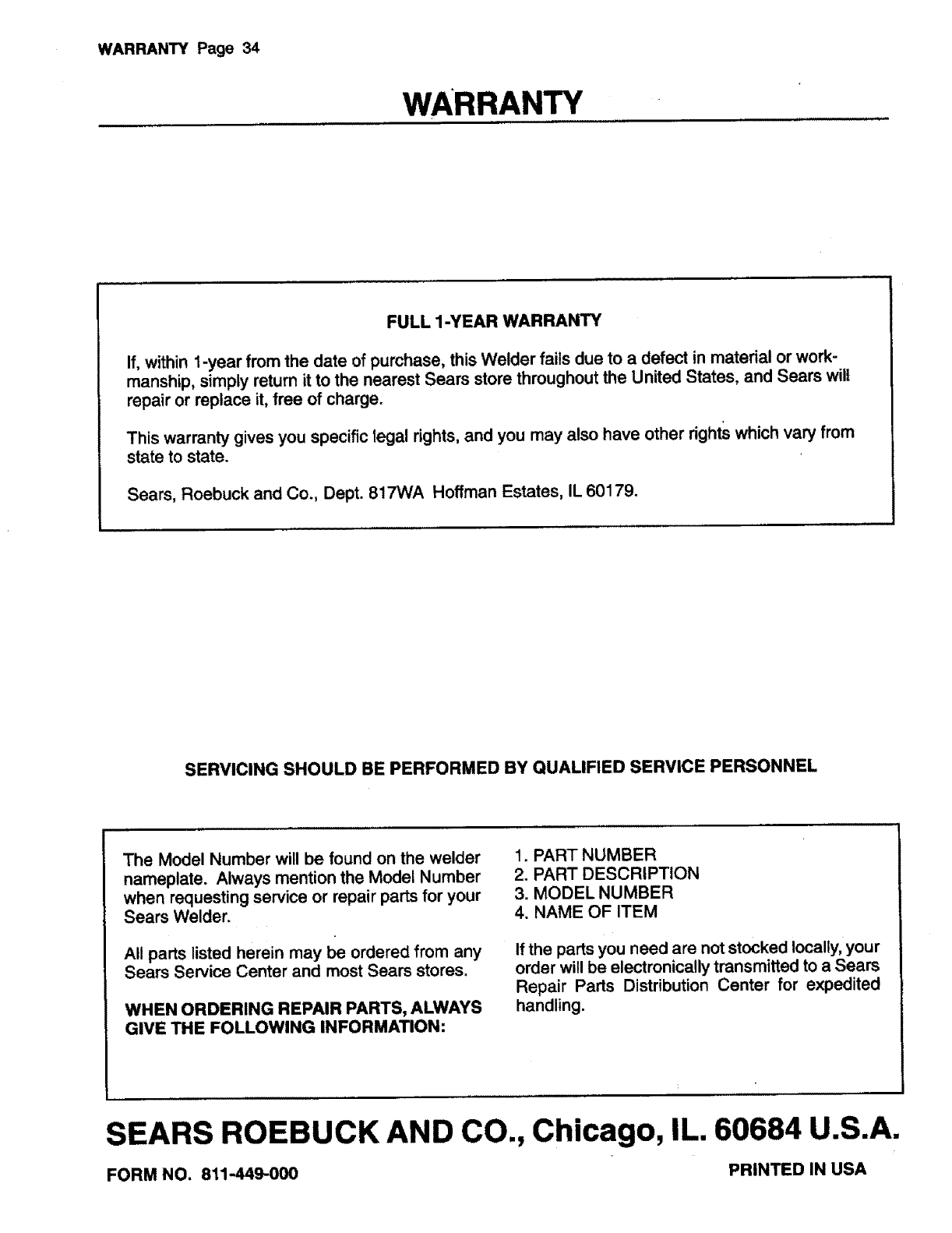 WARRANTY Page 34

WARRANTY

FULL 1-YEAR WARRANTY

If, within 1-year from the date of purchase, this Welder fails due to a defect in material or workmanship, simply return it to the nearest Sears store throughout the United States, and Sears will repair or replace it, free of charge.

This warranty gives you specific legal rights, and you may also have other rights which vary from state to state.

Sears, Roebuck and Co., Dept. 817WA Hoffman Estates, IL 60179.

SERVICING SHOULD BE PERFORMED BY QUALIFIED SERVICE PERSONNEL

The Model Number will be found on the welder nameplate. Always mention the Model Number when requesting service or repair parts for your Sears Welder.

All parts listed herein may be ordered from any Sears Service Center and most Sears stores.

WHEN ORDERING REPAIR PARTS, ALWAYS GIVE THE FOLLOWING INFORMATION:

1. PART NUMBER
2. PART DESCRIPTION
3. MODEL NUMBER
4. NAME OF ITEM

If the parts you need are not stocked locally, your order will be electronically transmitted to a Sears Repair Parts Distribution Center for expedited handling.

SEARS ROEBUCK AND CO., Chicago, IL. 60684 U.S.A.

FORM NO. 811-449-000

PRINTED IN USA